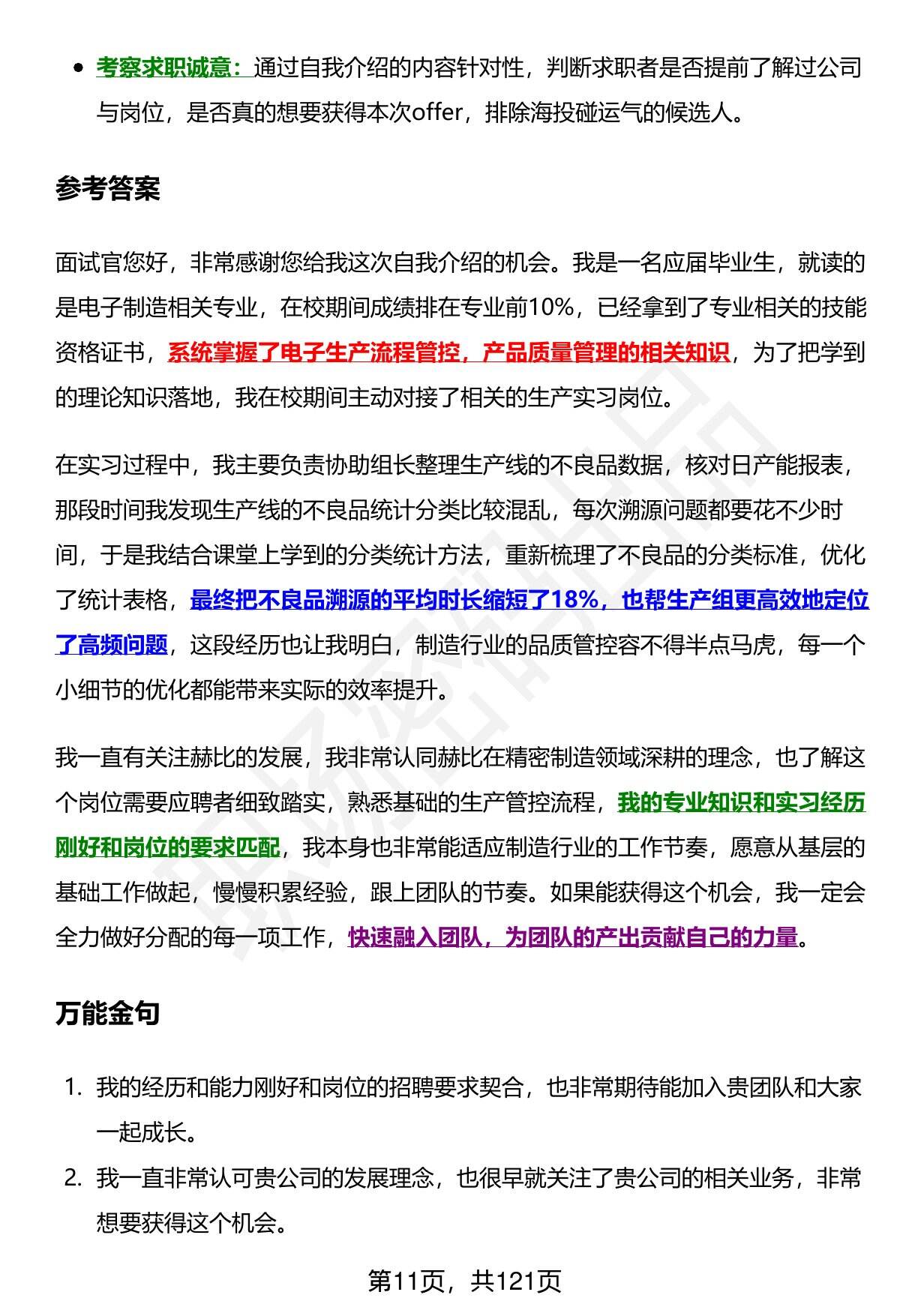 • 考察求职诚意：通过自我介绍的内容针对性，判断求职者是否提前了解过公司与岗位，是否真的想要获得本次offer，排除海投碰运气的候选人。

参考答案

面试官您好，非常感谢您给我这次自我介绍的机会。我是一名应届毕业生，就读的是电子制造相关专业，在校期间成绩排在专业前10%，已经拿到了专业相关的技能资格证书，系统掌握了电子生产流程管控，产品质量管理的相关知识，为了把学到的理论知识落地，我在校期间主动对接了相关的生产实习岗位。

在实习过程中，我主要负责协助组长整理生产线的不良品数据，核对日产能报表，那段时间我发现生产线的不良品统计分类比较混乱，每次溯源问题都要花不少时间，于是我结合课堂上学到的分类统计方法，重新梳理了不良品的分类标准，优化了统计表格，最终把不良品溯源的平均时长缩短了18%，也帮生产组更高效地定位了高频问题，这段经历也让我明白，制造行业的品质管控容不得半点马虎，每一个小细节的优化都能带来实际的效率提升。

我一直有关注赫比的发展，我非常认同赫比在精密制造领域深耕的理念，也了解这个岗位需要应聘者细致踏实，熟悉基础的生产管控流程，我的专业知识和实习经历刚好和岗位的要求匹配，我本身也非常能适应制造行业的工作节奏，愿意从基层的基础工作做起，慢慢积累经验，跟上团队的节奏。如果能获得这个机会，我一定会全力做好分配的每一项工作，快速融入团队，为团队的产出贡献自己的力量。

万能金句

1. 我的经历和能力刚好和岗位的招聘要求契合，也非常期待能加入贵团队和大家一起成长。
2. 我一直非常认可贵公司的发展理念，也很早就关注了贵公司的相关业务，非常想要获得这个机会。

第11页，共121页